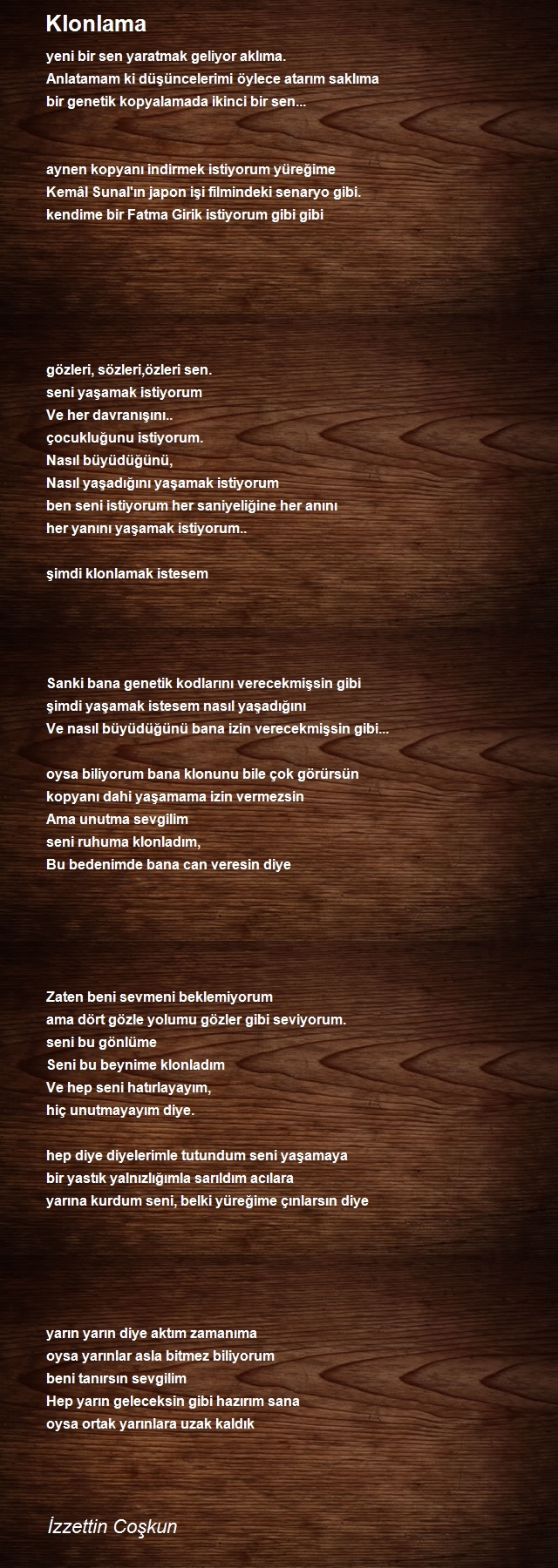 Klonlama

yeni bir sen yaratmak geliyor aklıma.
Anlatamam ki düşüncelerimi öylece atarım saklıma
bir genetik kopyalamada ikinci bir sen...

aynen kopyanı indirmek istiyorum yüreğime
Kemâl Sunal'ın japon işi filmindeki senaryo gibi.
kendime bir Fatma Girik istiyorum gibi gibi

gözleri, sözleri,özleri sen.
seni yaşamak istiyorum
Ve her davranışını..
çocukluğunu istiyorum.
Nasıl büyüdüğünü,
Nasıl yaşadığını yaşamak istiyorum
ben seni istiyorum her saniyeliğine her anını
her yanını yaşamak istiyorum..

şimdi klonlamak istesem

Sanki bana genetik kodlarını verecekmişsin gibi
şimdi yaşamak istesem nasıl yaşadığını
Ve nasıl büyüdüğünü bana izin verecekmişsin gibi...

oysa biliyorum bana klonunu bile çok görürsün
kopyanı dahi yaşamama izin vermezsin
Ama unutma sevgilim
seni ruhuma klonladım,
Bu bedenimde bana can veresin diye

Zaten beni sevmeni beklemiyorum
ama dört gözle yolumu gözler gibi seviyorum.
seni bu gönlüme
Seni bu beynime klonladım
Ve hep seni hatırlayayım,
hiç unutmayayım diye.

hep diye diyelerimle tutundum seni yaşamaya
bir yastık yalnızlığımla sarıldım acılara
yarına kurdum seni, belki yüreğime çınlarsın diye

yarın yarın diye aktım zamanıma
oysa yarınlar asla bitmez biliyorum
beni tanırsın sevgilim
Hep yarın geleceksin gibi hazırım sana
oysa ortak yarınlara uzak kaldık

İzzettin Coşkun